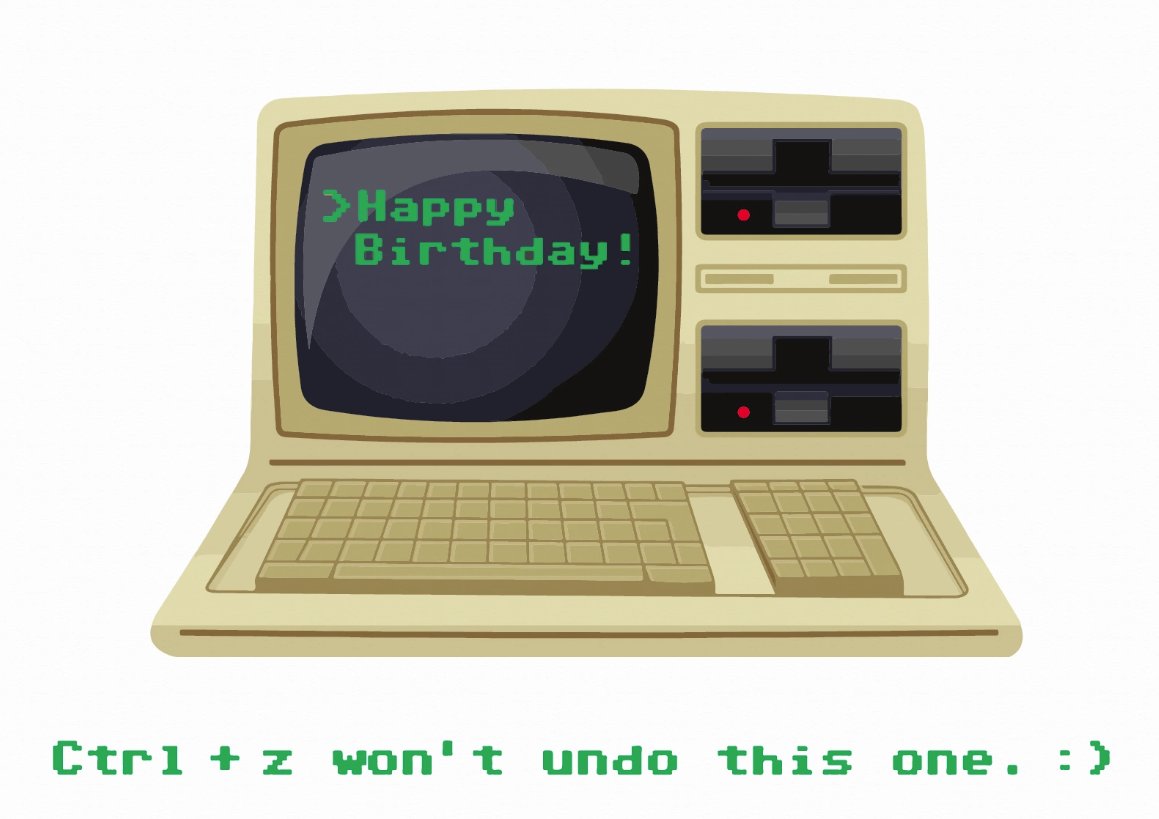 >Happy Birthday!

Ctrl + z won't undo this one. :)